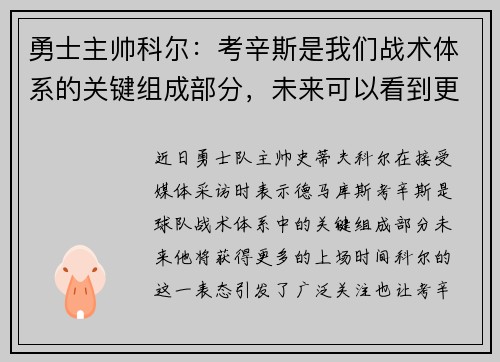 勇士主帅科尔：考辛斯是我们战术体系的关键组成部分，未来可以看到更

近日勇士队主帅史蒂夫科尔在接受媒体采访时表示德马库斯考辛斯是球队战术体系中的关键组成部分未来他将获得更多的上场时间科尔的这一表态引发了广泛关注也让考辛